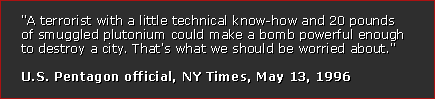 "A terrorist with a little technical know-how and 20 pounds of smuggled plutonium could make a bomb powerful enough to destroy a city. That's what we should be worried about."

U.S. Pentagon official, NY Times, May 13, 1996